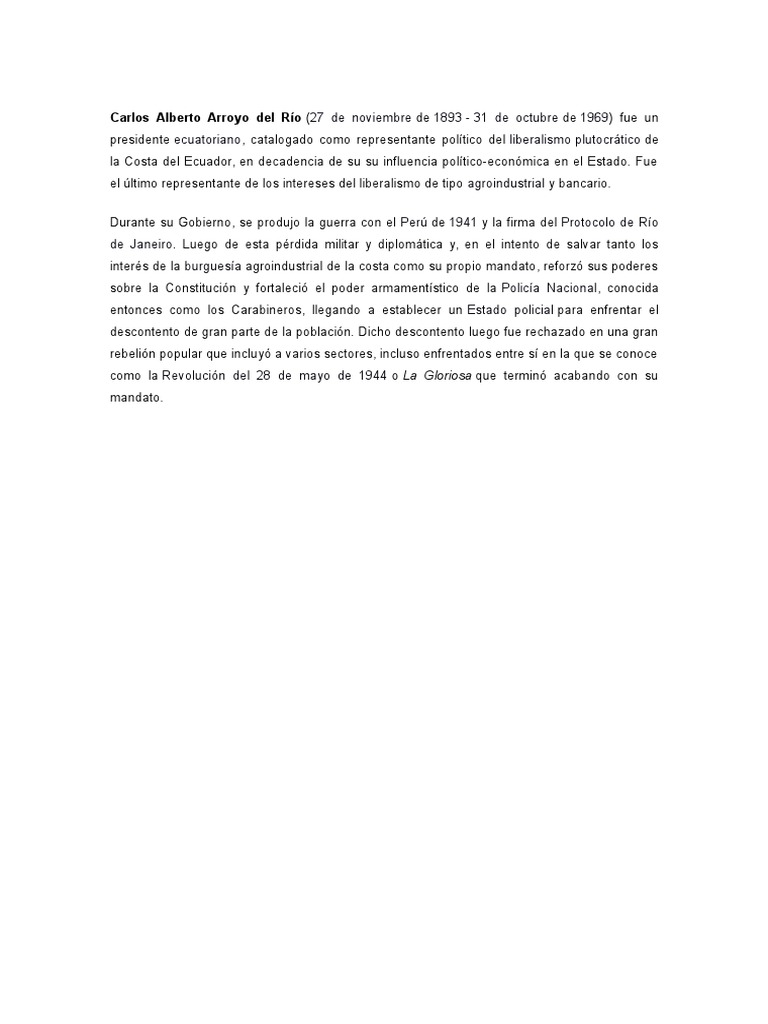 Carlos Alberto Arroyo del Río (27 de noviembre de 1893 - 31 de octubre de 1969) fue un presidente ecuatoriano, catalogado como representante político del liberalismo plutocrático de la Costa del Ecuador, en decadencia de su su influencia político-económica en el Estado. Fue el último representante de los intereses del liberalismo de tipo agroindustrial y bancario.

Durante su Gobierno, se produjo la guerra con el Perú de 1941 y la firma del Protocolo de Río de Janeiro. Luego de esta pérdida militar y diplomática y, en el intento de salvar tanto los interés de la burguesía agroindustrial de la costa como su propio mandato, reforzó sus poderes sobre la Constitución y fortaleció el poder armamentístico de la Policía Nacional, conocida entonces como los Carabineros, llegando a establecer un Estado policial para enfrentar el descontento de gran parte de la población. Dicho descontento luego fue rechazado en una gran rebelión popular que incluyó a varios sectores, incluso enfrentados entre sí en la que se conoce como la Revolución del 28 de mayo de 1944 o La Gloriosa que terminó acabando con su mandato.